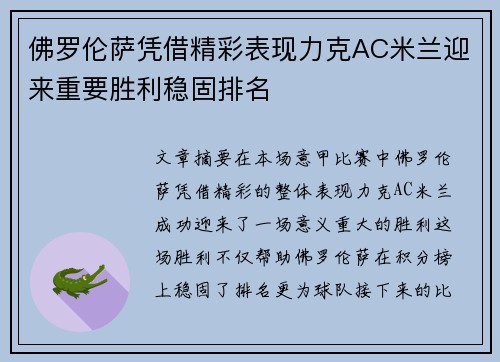 佛罗伦萨凭借精彩表现力克AC米兰迎来重要胜利稳固排名

文章摘要在本场意甲比赛中佛罗伦萨凭借精彩的整体表现力克AC米兰成功迎来了一场意义重大的胜利这场胜利不仅帮助佛罗伦萨在积分榜上稳固了排名更为球队接下来的比